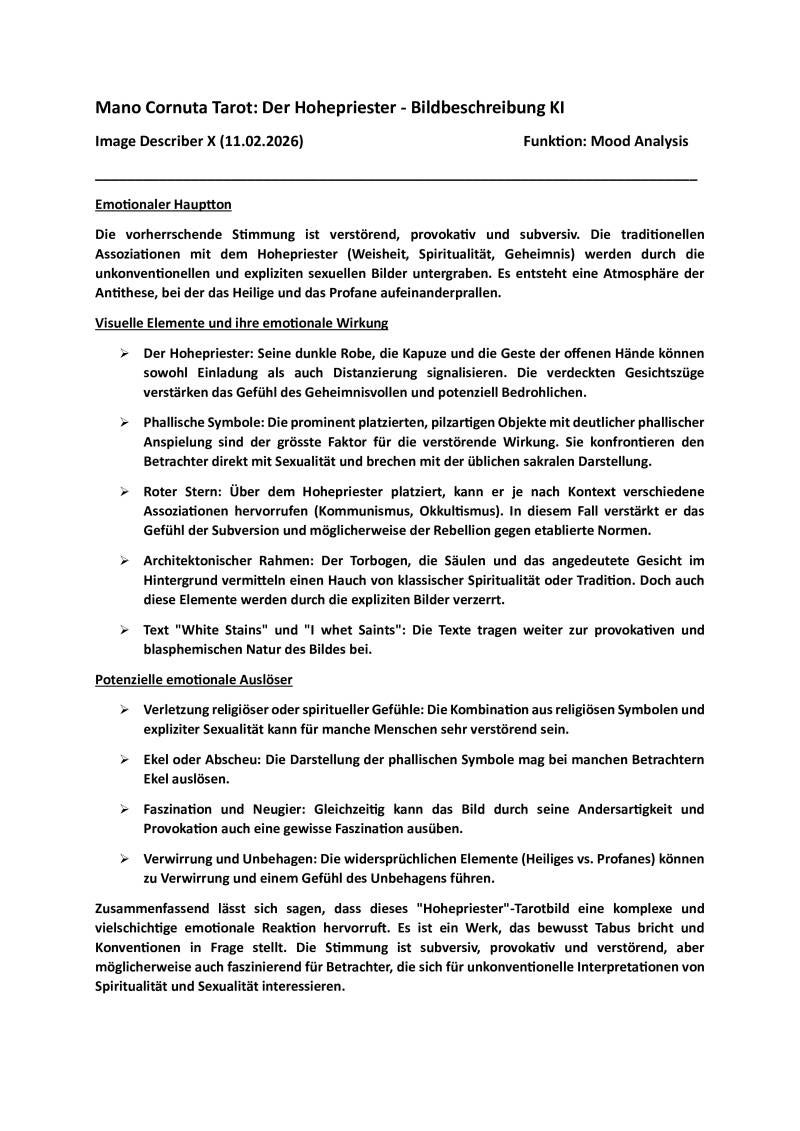 Mano Cornuta Tarot: Der Hohepriester - Bildbeschreibung KI

Image Describer X (11.02.2026) Funktion: Mood Analysis

Emotionaler Hauptton

Die vorherrschende Stimmung ist verstörend, provokativ und subversiv. Die traditionellen Assoziationen mit dem Hohepriester (Weisheit, Spiritualität, Geheimnis) werden durch die unkonventionellen und expliziten sexuellen Bilder untergraben. Es entsteht eine Atmosphäre der Antithese, bei der das Heilige und das Profane aufeinanderprallen.

Visuelle Elemente und ihre emotionale Wirkung

➢ Der Hohepriester: Seine dunkle Robe, die Kapuze und die Geste der offenen Hände können sowohl Einladung als auch Distanzierung signalisieren. Die verdeckten Gesichtszüge verstärken das Gefühl des Geheimnisvollen und potenziell Bedrohlichen.

➢ Phallische Symbole: Die prominent platzierten, pilzartigen Objekte mit deutlicher phallischer Anspielung sind der grösste Faktor für die verstörende Wirkung. Sie konfrontieren den Betrachter direkt mit Sexualität und brechen mit der üblichen sakralen Darstellung.

➢ Roter Stern: Über dem Hohepriester platziert, kann er je nach Kontext verschiedene Assoziationen hervorrufen (Kommunismus, Okkultismus). In diesem Fall verstärkt er das Gefühl der Subversion und möglicherweise der Rebellion gegen etablierte Normen.

➢ Architektonischer Rahmen: Der Torbogen, die Säulen und das angedeutete Gesicht im Hintergrund vermitteln einen Hauch von klassischer Spiritualität oder Tradition. Doch auch diese Elemente werden durch die expliziten Bilder verzerrt.

➢ Text "White Stains" und "I whet Saints": Die Texte tragen weiter zur provokativen und blasphemischen Natur des Bildes bei.

Potenzielle emotionale Auslöser

➢ Verletzung religiöser oder spiritueller Gefühle: Die Kombination aus religiösen Symbolen und expliziter Sexualität kann für manche Menschen sehr verstörend sein.

➢ Ekel oder Abscheu: Die Darstellung der phallischen Symbole mag bei manchen Betrachtern Ekel auslösen.

➢ Faszination und Neugier: Gleichzeitig kann das Bild durch seine Andersartigkeit und Provokation auch eine gewisse Faszination ausüben.

➢ Verwirrung und Unbehagen: Die widersprüchlichen Elemente (Heiliges vs. Profanes) können zu Verwirrung und einem Gefühl des Unbehagens führen.

Zusammenfassend lässt sich sagen, dass dieses "Hohepriester"-Tarotbild eine komplexe und vielschichtige emotionale Reaktion hervorruft. Es ist ein Werk, das bewusst Tabus bricht und Konventionen in Frage stellt. Die Stimmung ist subversiv, provokativ und verstörend, aber möglicherweise auch faszinierend für Betrachter, die sich für unkonventionelle Interpretationen von Spiritualität und Sexualität interessieren.